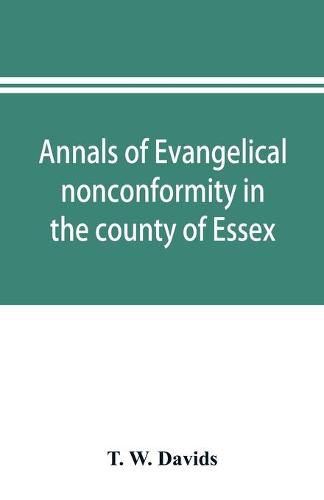 Annals of Evangelical nonconformity in the county of Essex

T. W. Davids